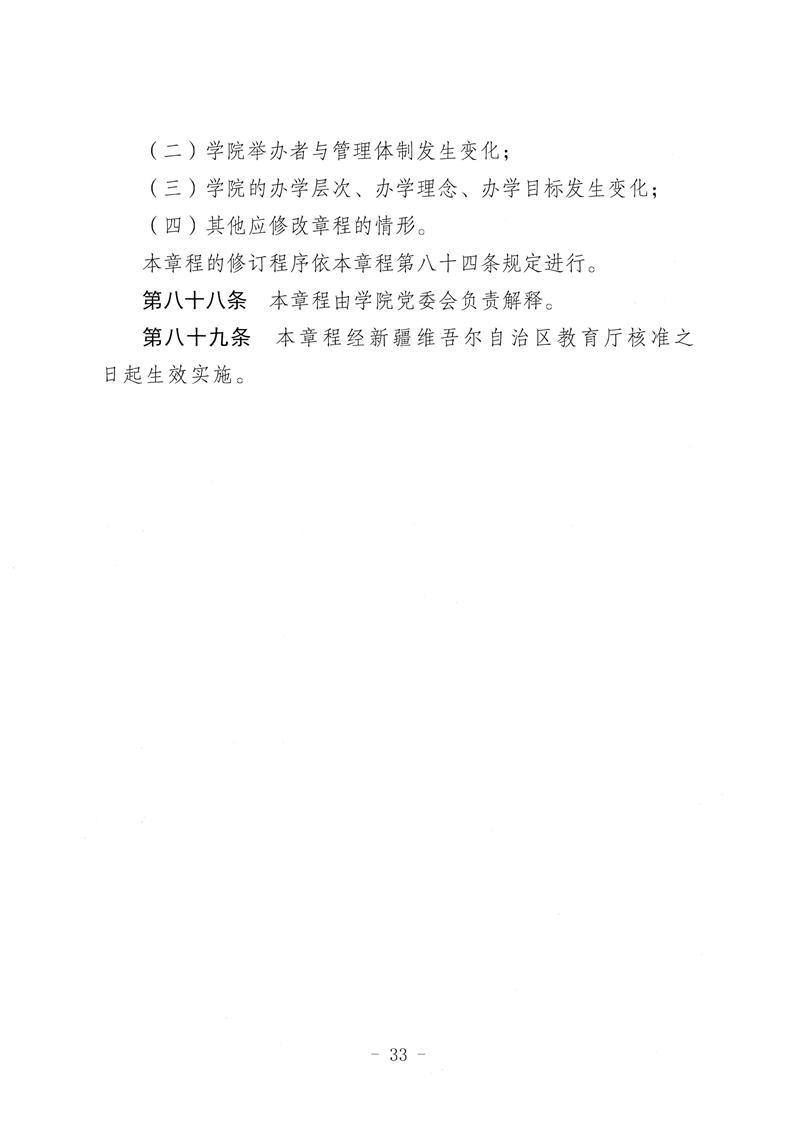 （二）学院举办者与管理体制发生变化；

（三）学院的办学层次、办学理念、办学目标发生变化；

（四）其他应修改章程的情形。

本章程的修订程序依本章程第八十四条规定进行。

第八十八条 本章程由学院党委会负责解释。

第八十九条 本章程经新疆维吾尔自治区教育厅核准之日起生效实施。

- 33 -